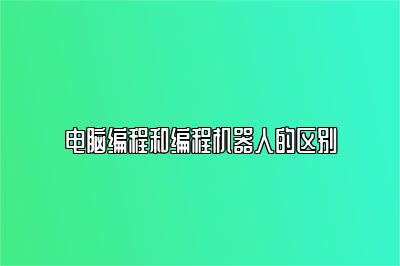 电脑编程和编程机器人的区别